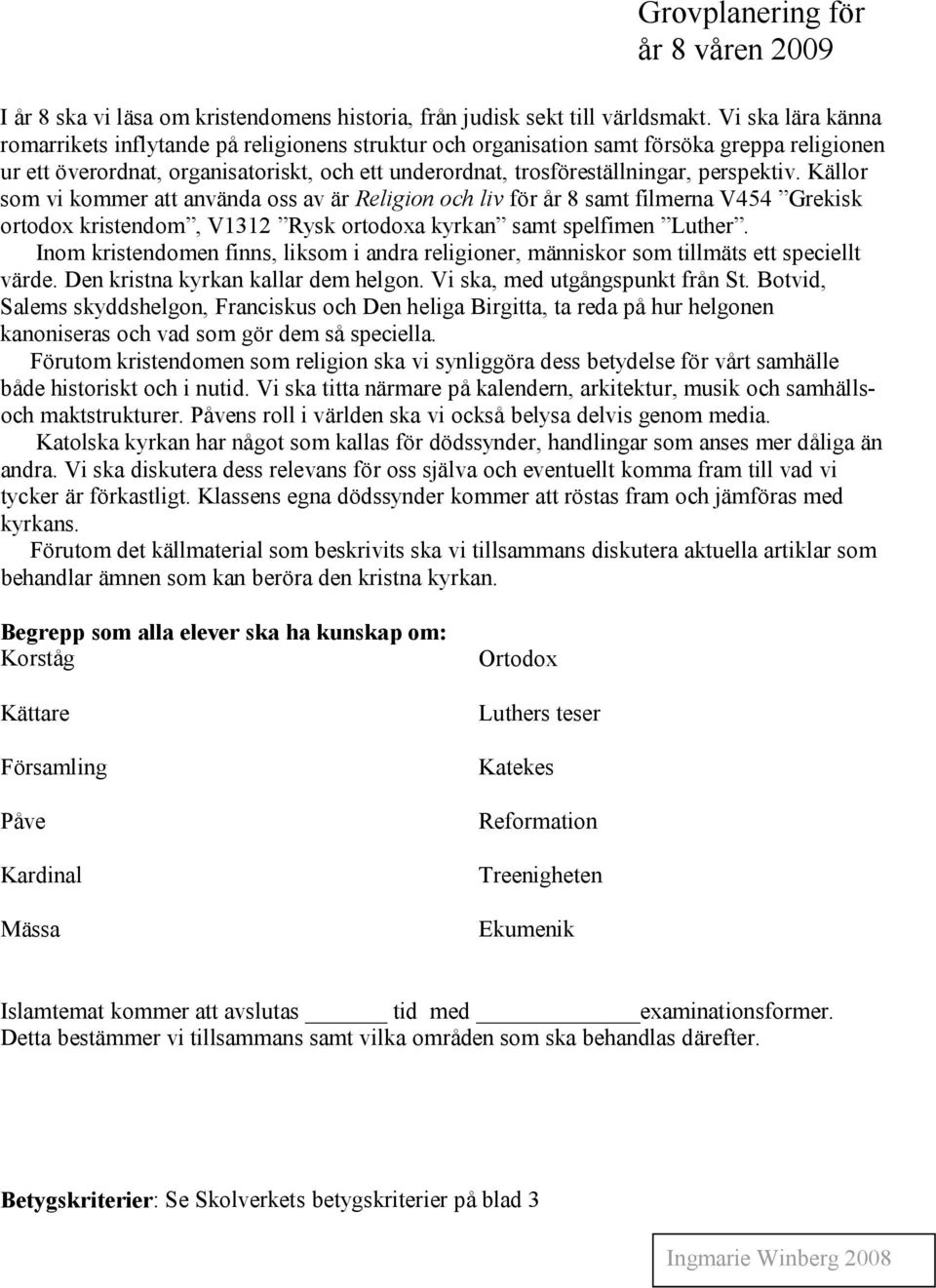 Grovplanering för år 8 våren 2009

I år 8 ska vi läsa om kristendomens historia, från judisk sekt till världsmakt. Vi ska lära känna romarrikets inflytande på religionens struktur och organisation samt försöka greppa religionen ur ett överordnat, organisatoriskt, och ett underordnat, trosföreställningar, perspektiv. Källor som vi kommer att använda oss av är Religion och liv för år 8 samt filmerna V454 ”Grekisk ortodox kristendom”, V1312 ”Rysk ortodoxa kyrkan” samt spelfimen ”Luther”.

Inom kristendomen finns, liksom i andra religioner, människor som tillmäts ett speciellt värde. Den kristna kyrkan kallar dem helgon. Vi ska, med utgångspunkt från St. Botvid, Salems skyddshelgon, Franciskus och Den heliga Birgitta, ta reda på hur helgonen kanoniseras och vad som gör dem så speciella.

Förutom kristendomen som religion ska vi synliggöra dess betydelse för vårt samhälle både historiskt och i nutid. Vi ska titta närmare på kalendern, arkitektur, musik och samhälls- och maktstrukturer. Påvens roll i världen ska vi också belysa delvis genom media.

Katolska kyrkan har något som kallas för dödssynder, handlingar som anses mer dåliga än andra. Vi ska diskutera dess relevans för oss själva och eventuellt komma fram till vad vi tycker är förkastligt. Klassens egna dödssynder kommer att röstas fram och jämföras med kyrkans.

Förutom det källmaterial som beskrivits ska vi tillsammans diskutera aktuella artiklar som behandlar ämnen som kan beröra den kristna kyrkan.

Begrepp som alla elever ska ha kunskap om:

Korståg

Kättare

Församling

Påve

Kardinal

Mässa

Ortodox

Luthers teser

Katekes

Reformation

Treenigheten

Ekumenik

Islamtemat kommer att avslutas ______ tid med ____________examinationsformer. Detta bestämmer vi tillsammans samt vilka områden som ska behandlas därefter.

Betygskriterier: Se Skolverkets betygskriterier på blad 3

Ingmarie Winberg 2008